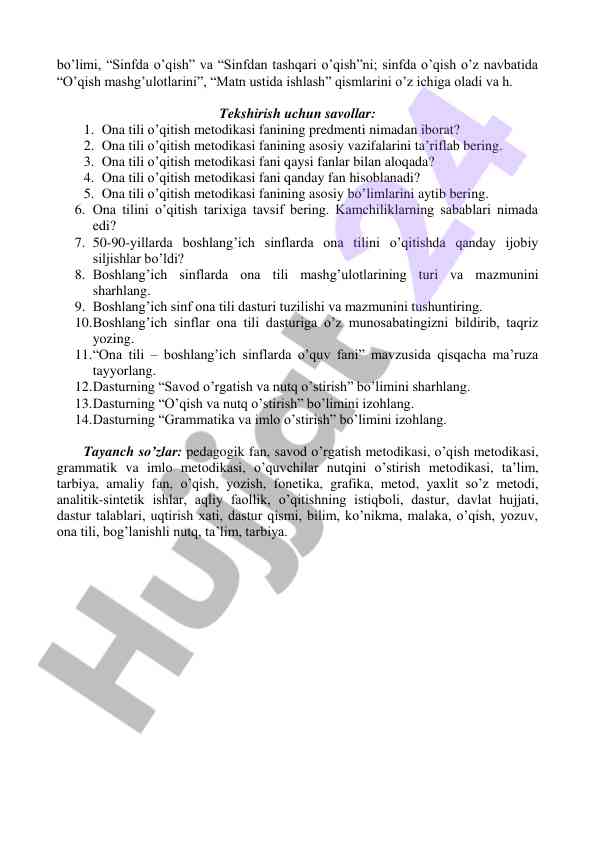 bo'limi, "Sinfda o'qish" va "Sinfdan tashqari o'qish"ni; sinfda o'qish o'z navbatida "O'qish mashg'ulotlarini", "Matn ustida ishlash" qismlarini o'z ichiga oladi va h.

Tekshirish uchun savollar:

1. Ona tili o'qitish metodikasi fanining predmenti nimadan iborat?
2. Ona tili o'qitish metodikasi fanining asosiy vazifalarini ta'riflab bering.
3. Ona tili o'qitish metodikasi fani qaysi fanlar bilan aloqada?
4. Ona tili o'qitish metodikasi fani qanday fan hisoblanadi?
5. Ona tili o'qitish metodikasi fanining asosiy bo'limlarini aytib bering.
6. Ona tilini o'qitish tarixiga tavsif bering. Kamchiliklarning sabablari nimada edi?
7. 50-90-yillarda boshlang'ich sinflarda ona tilini o'qitishda qanday ijobiy siljishlar bo'ldi?
8. Boshlang'ich sinflarda ona tili mashg'ulotlarining turi va mazmunini sharhlang.
9. Boshlang'ich sinf ona tili dasturi tuzilishi va mazmunini tushuntiring.
10. Boshlang'ich sinflar ona tili dasturiga o'z munosabatingizni bildirib, taqriz yozing.
11. "Ona tili – boshlang'ich sinflarda o'quv fani" mavzusida qisqacha ma'ruza tayyorlang.
12. Dasturning "Savod o'rgatish va nutq o'stirish" bo'limini sharhlang.
13. Dasturning "O'qish va nutq o'stirish" bo'limini izohlang.
14. Dasturning "Grammatika va imlo o'stirish" bo'limini izohlang.

Tayanch so'zlar: pedagogik fan, savod o'rgatish metodikasi, o'qish metodikasi, grammatik va imlo metodikasi, o'quvchilar nutqini o'stirish metodikasi, ta'lim, tarbiya, amaliy fan, o'qish, yozish, fonetika, grafika, metod, yaxlit so'z metodi, analitik-sintetik ishlar, aqliy faollik, o'qitishning istiqboli, dastur, davlat hujjati, dastur talablari, uqtirish xati, dastur qismi, bilim, ko'nikma, malaka, o'qish, yozuv, ona tili, bog'lanishli nutq, ta'lim, tarbiya.

Hujjat 24